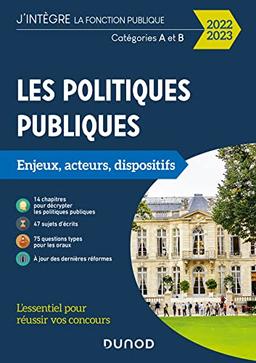 J'INTÈGRE LA FONCTION PUBLIQUE
Catégories A et B

2022
2023

LES POLITIQUES PUBLIQUES

Enjeux, acteurs, dispositifs

14 chapitres pour décrypter les politiques publiques

47 sujets d'écrits

75 questions types pour les oraux

À jour des dernières réformes

L'essentiel pour réussir vos concours

DUNOD